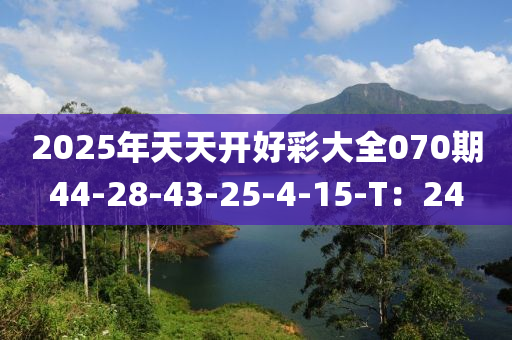 2025年天天开好彩大全070期
44-28-43-25-4-15-T：24